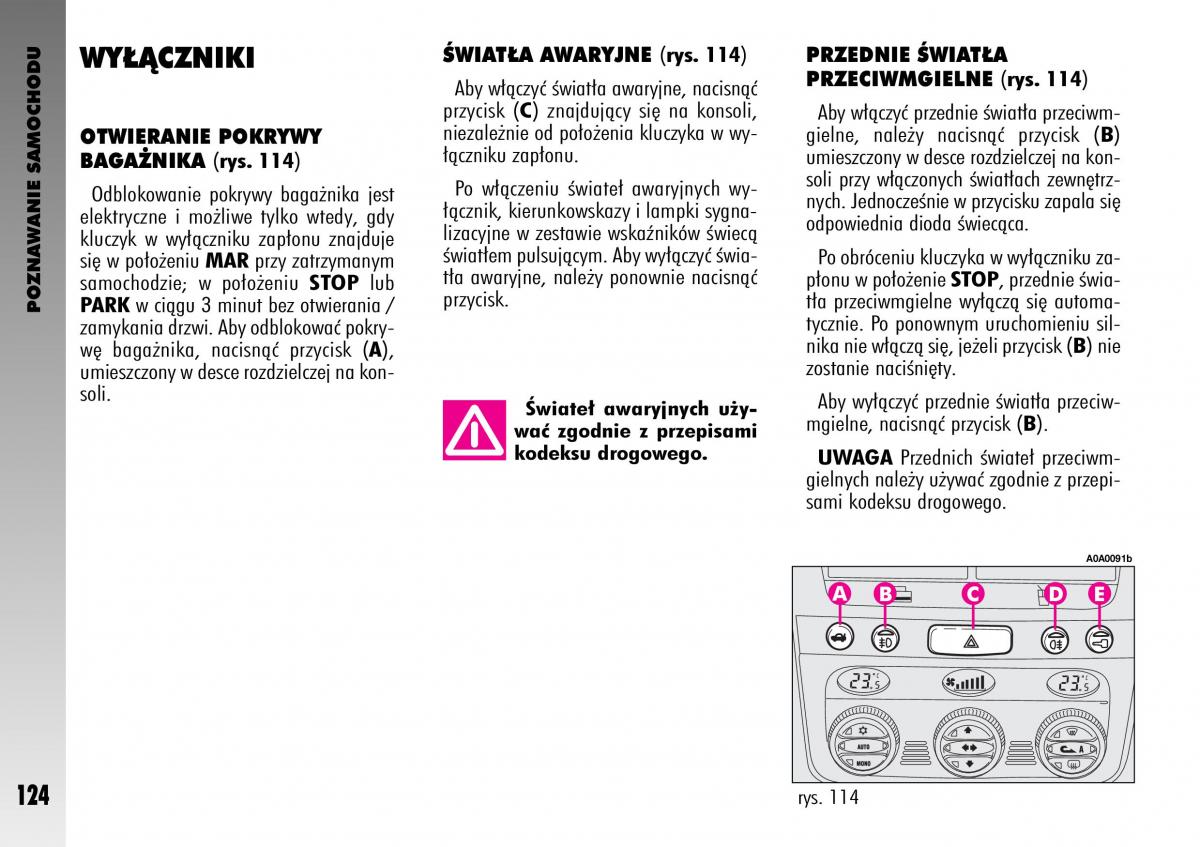 POZNAWANIE SAMOCHODU

124

WYŁĄCZNIKI

OTWIERANIE POKRYWY BAGAŻNIKA (rys. 114)

Odblokowanie pokrywy bagażnika jest elektryczne i możliwe tylko wtedy, gdy kluczyk w wyłączniku zapłonu znajduje się w położeniu MAR przy zatrzymanym samochodzie; w położeniu STOP lub PARK w ciągu 3 minut bez otwierania / zamykania drzwi. Aby odblokować pokrywę bagażnika, nacisnąć przycisk (A), umieszczony w desce rozdzielczej na konsoli.

ŚWIATŁA AWARYJNE (rys. 114)

Aby włączyć światła awaryjne, nacisnąć przycisk (C) znajdujący się na konsoli, niezależnie od położenia kluczyka w wyłączniku zapłonu.

Po włączeniu świateł awaryjnych wyłącznik, kierunkowskazy i lampki sygnalizacyjne w zestawie wskaźników świecą światłem pulsującym. Aby wyłączyć światła awaryjne, należy ponownie nacisnąć przycisk.

Świateł awaryjnych używać zgodnie z przepisami kodeksu drogowego.

PRZEDNIE ŚWIATŁA PRZECIWMGIELNE (rys. 114)

Aby włączyć przednie światła przeciwmgielne, należy nacisnąć przycisk (B) umieszczony w desce rozdzielczej na konsoli przy włączonych światłach zewnętrznych. Jednocześnie w przycisku zapala się odpowiednia dioda świecąca.

Po obróceniu kluczyka w wyłączniku zapłonu w położenie STOP, przednie światła przeciwmgielne wyłączą się automatycznie. Po ponownym uruchomieniu silnika nie włączą się, jeżeli przycisk (B) nie zostanie naciśnięty.

Aby wyłączyć przednie światła przeciwmgielne, nacisnąć przycisk (B).

UWAGA Przednich świateł przeciwmgielnych należy używać zgodnie z przepisami kodeksu drogowego.

A0A0091b

A B C D E

23.5 23.5

AUTO MONO A

rys. 114